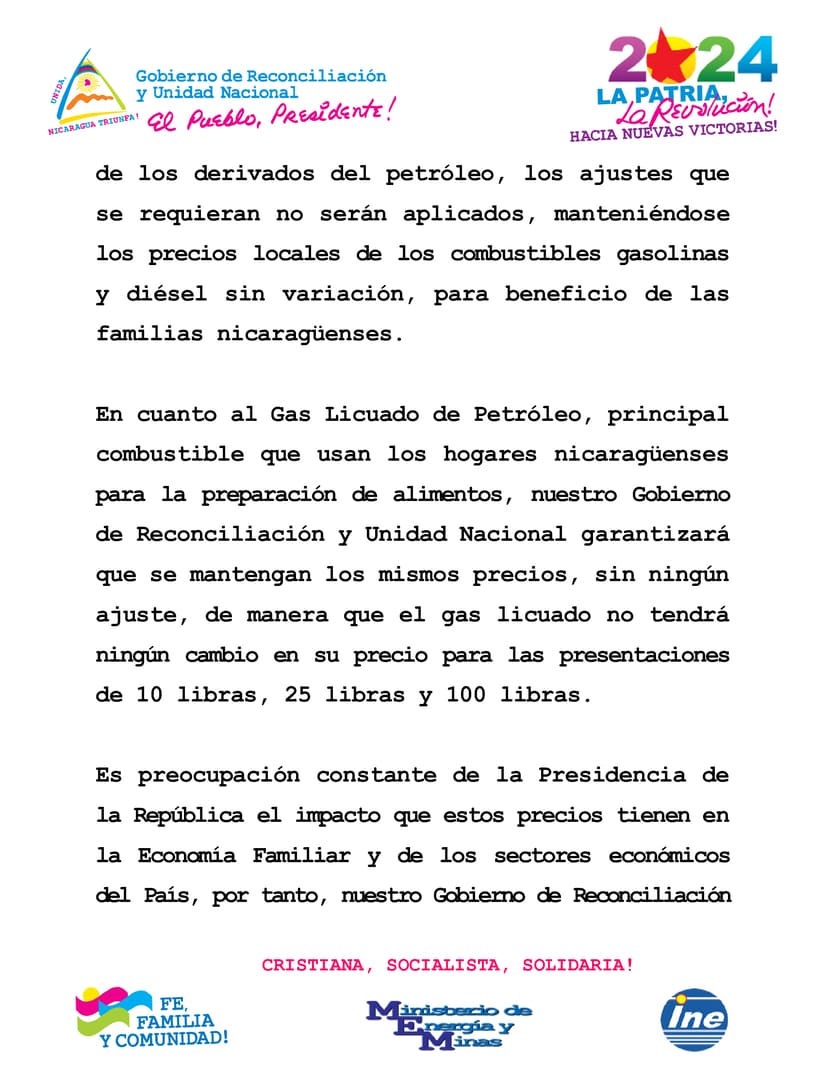 UNIDA, NICARAGUA TRIUNFA!

Gobierno de Reconciliación y Unidad Nacional
El Pueblo, Presidente!

2024
LA PATRIA, La Revolución!
HACIA NUEVAS VICTORIAS!

de los derivados del petróleo, los ajustes que se requieran no serán aplicados, manteniéndose los precios locales de los combustibles gasolinas y diésel sin variación, para beneficio de las familias nicaragüenses.

En cuanto al Gas Licuado de Petróleo, principal combustible que usan los hogares nicaragüenses para la preparación de alimentos, nuestro Gobierno de Reconciliación y Unidad Nacional garantizará que se mantengan los mismos precios, sin ningún ajuste, de manera que el gas licuado no tendrá ningún cambio en su precio para las presentaciones de 10 libras, 25 libras y 100 libras.

Es preocupación constante de la Presidencia de la República el impacto que estos precios tienen en la Economía Familiar y de los sectores económicos del País, por tanto, nuestro Gobierno de Reconciliación

CRISTIANA, SOCIALISTA, SOLIDARIA!

FE, FAMILIA Y COMUNIDAD!

Ministerio de Energía y Minas

ine